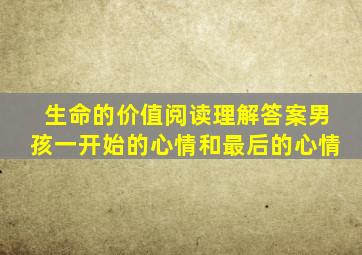 生命的价值阅读理解答案男孩一开始的心情和最后的心情